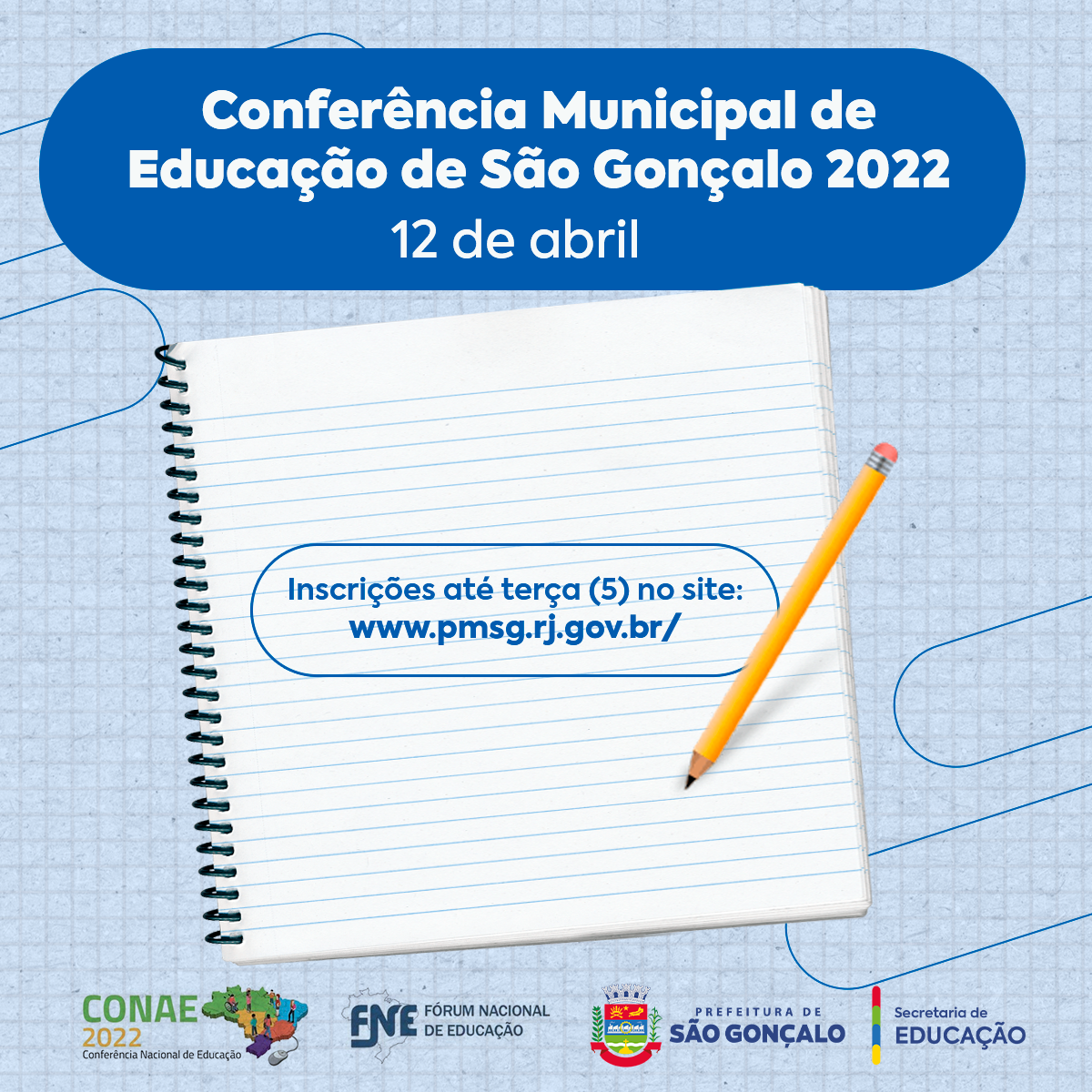 Conferência Municipal de Educação de São Gonçalo 2022
12 de abril

Inscrições até terça (5) no site:
www.pmsg.rj.gov.br/

CONAE 2022
Conferência Nacional de Educação

FNE FÓRUM NACIONAL DE EDUCAÇÃO

PREFEITURA DE SÃO GONÇALO

Secretaria de EDUCAÇÃO